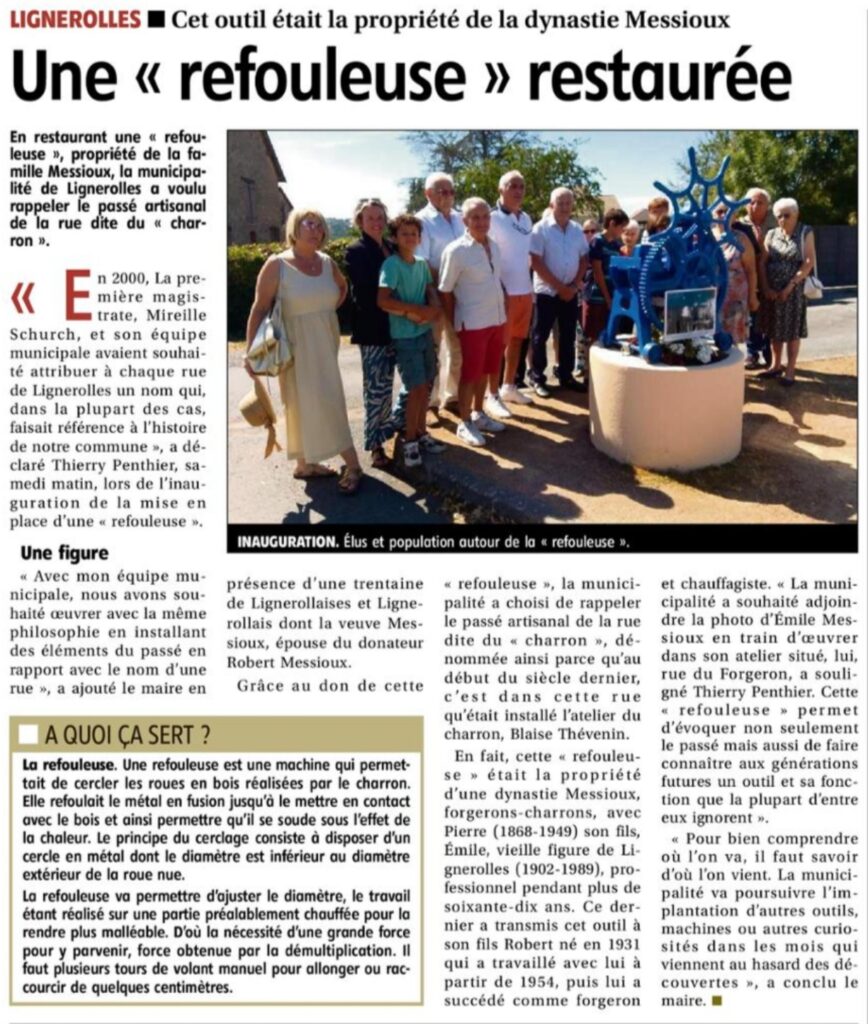 LIGNEROLLES ■ Cet outil était la propriété de la dynastie Messioux

Une « refouleuse » restaurée

En restaurant une « refouleuse », propriété de la famille Messioux, la municipalité de Lignerolles a voulu rappeler le passé artisanal de la rue dite du « charron ».

« En 2000, La première magistrate, Mireille Schurch, et son équipe municipale avaient souhaité attribuer à chaque rue de Lignerolles un nom qui, dans la plupart des cas, faisait référence à l'histoire de notre commune », a déclaré Thierry Penthier, samedi matin, lors de l'inauguration de la mise en place d'une « refouleuse ».

Une figure

« Avec mon équipe municipale, nous avons souhaité œuvrer avec la même philosophie en installant des éléments du passé en rapport avec le nom d'une rue », a ajouté le maire en présence d'une trentaine de Lignerollaises et Lignerollais dont la veuve Messioux, épouse du donateur Robert Messioux.

Grâce au don de cette « refouleuse », la municipalité a choisi de rappeler le passé artisanal de la rue dite du « charron », dénommée ainsi parce qu'au début du siècle dernier, c'est dans cette rue qu'était installé l'atelier du charron, Blaise Thévenin.

En fait, cette « refouleuse » était la propriété d'une dynastie Messioux, forgerons-charrons, avec Pierre (1868-1949) son fils, Émile, vieille figure de Lignerolles (1902-1989), professionnel pendant plus de soixante-dix ans. Ce dernier a transmis cet outil à son fils Robert né en 1931 qui a travaillé avec lui à partir de 1954, puis lui a succédé comme forgeron et chauffagiste. « La municipalité a souhaité adjoindre la photo d'Émile Messioux en train d'œuvrer dans son atelier situé, lui, rue du Forgeron, a souligné Thierry Penthier. Cette « refouleuse » permet d'évoquer non seulement le passé mais aussi de faire connaître aux générations futures un outil et sa fonction que la plupart d'entre eux ignorent ».

« Pour bien comprendre où l'on va, il faut savoir d'où l'on vient. La municipalité va poursuivre l'implantation d'autres outils, machines ou autres curiosités dans les mois qui viennent au hasard des découvertes », a conclu le maire. ■

INAUGURATION. Élus et population autour de la « refouleuse ».

A QUOI ÇA SERT ?

La refouleuse. Une refouleuse est une machine qui permettait de cercler les roues en bois réalisées par le charron. Elle refoulait le métal en fusion jusqu'à le mettre en contact avec le bois et ainsi permettre qu'il se soude sous l'effet de la chaleur. Le principe du cerclage consiste à disposer d'un cercle en métal dont le diamètre est inférieur au diamètre extérieur de la roue nue.

La refouleuse va permettre d'ajuster le diamètre, le travail étant réalisé sur une partie préalablement chauffée pour la rendre plus malléable. D'où la nécessité d'une grande force pour y parvenir, force obtenue par la démultiplication. Il faut plusieurs tours de volant manuel pour allonger ou raccourcir de quelques centimètres.